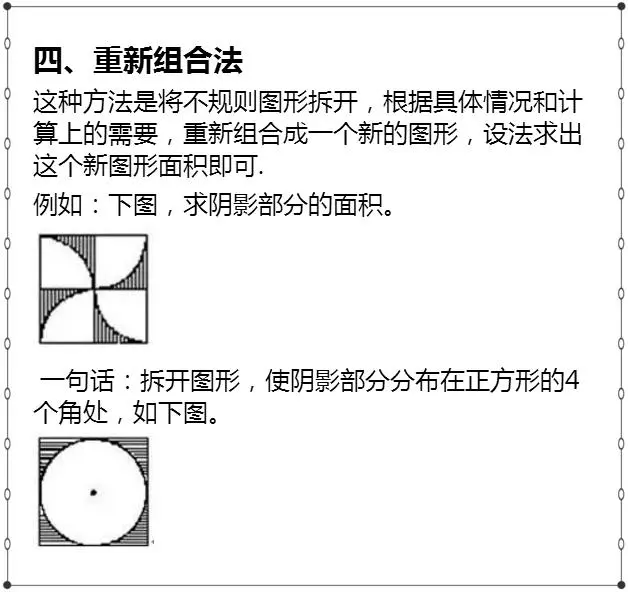 四、重新组合法

这种方法是将不规则图形拆开，根据具体情况和计算上的需要，重新组合成一个新的图形，设法求出这个新图形面积即可.

例如：下图，求阴影部分的面积。

一句话：拆开图形，使阴影部分分布在正方形的4个角处，如下图。